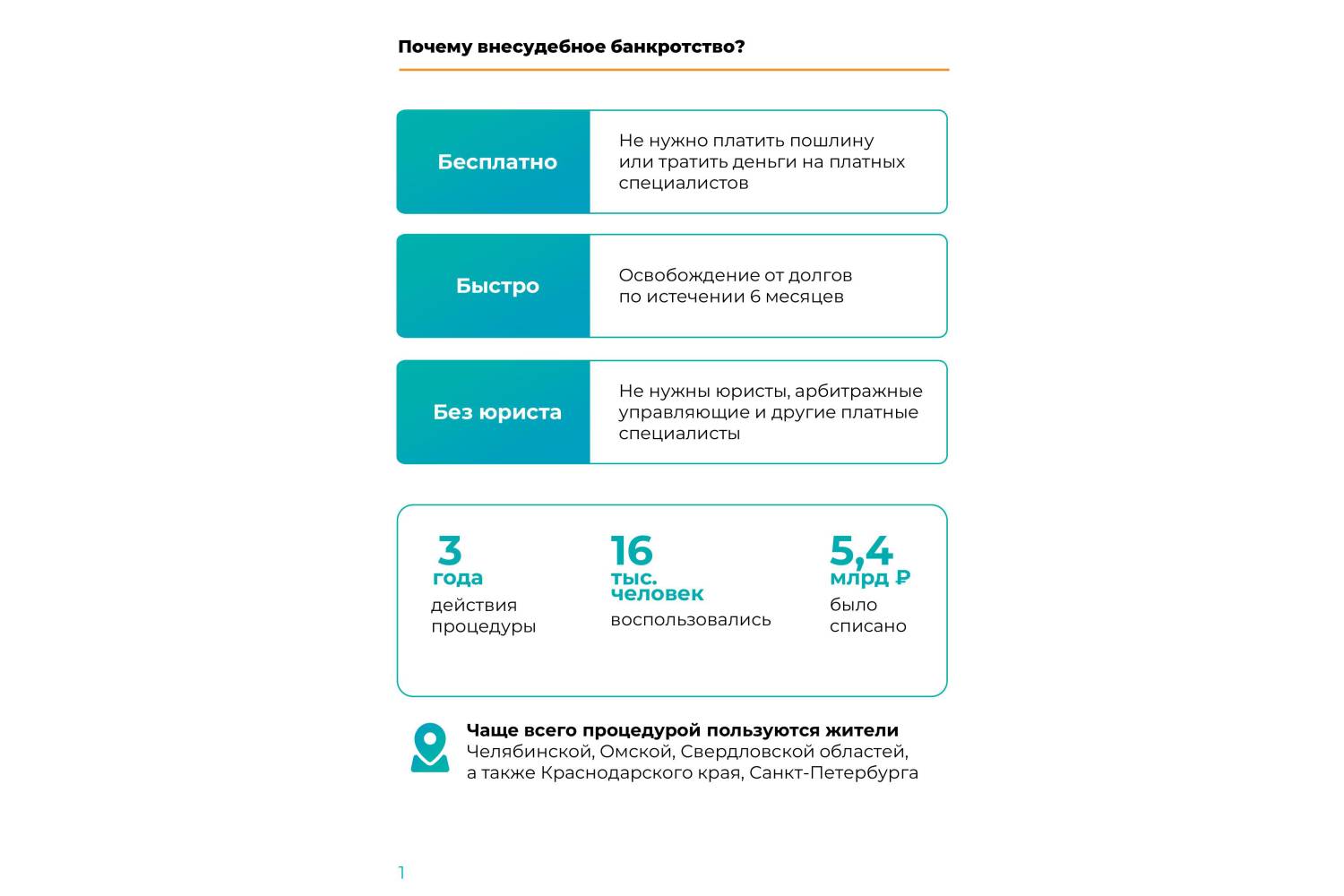 Почему внесудебное банкротство?

Бесплатно

Не нужно платить пошлину или тратить деньги на платных специалистов

Быстро

Освобождение от долгов по истечении 6 месяцев

Без юриста

Не нужны юристы, арбитражные управляющие и другие платные специалисты

3
года
действия процедуры

16
тыс. человек
воспользовались

5,4
млрд ₽
было списано

Чаще всего процедурой пользуются жители Челябинской, Омской, Свердловской областей, а также Краснодарского края, Санкт-Петербурга

1